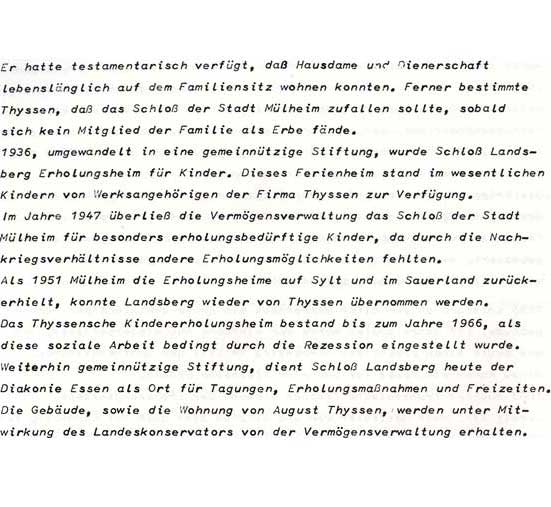 Er hatte testamentarisch verfügt, daß Hausdame und Dienerschaft lebenslänglich auf dem Familiensitz wohnen konnten. Ferner bestimmte Thyssen, daß das Schloß der Stadt Mülheim zufallen sollte, sobald sich kein Mitglied der Familie als Erbe fände.
1936, umgewandelt in eine gemeinnützige Stiftung, wurde Schloß Landsberg Erholungsheim für Kinder. Dieses Ferienheim stand im wesentlichen Kindern von Werksangehörigen der Firma Thyssen zur Verfügung.
Im Jahre 1947 überließ die Vermögensverwaltung das Schloß der Stadt Mülheim für besonders erholungsbedürftige Kinder, da durch die Nachkriegsverhältnisse andere Erholungsmöglichkeiten fehlten.
Als 1951 Mülheim die Erholungsheime auf Sylt und im Sauerland zurückerhielt, konnte Landsberg wieder von Thyssen übernommen werden.
Das Thyssensche Kindererholungsheim bestand bis zum Jahre 1966, als diese soziale Arbeit bedingt durch die Rezession eingestellt wurde.
Weiterhin gemeinnützige Stiftung, dient Schloß Landsberg heute der Diakonie Essen als Ort für Tagungen, Erholungsmaßnahmen und Freizeiten.
Die Gebäude, sowie die Wohnung von August Thyssen, werden unter Mitwirkung des Landeskonservators von der Vermögensverwaltung erhalten.